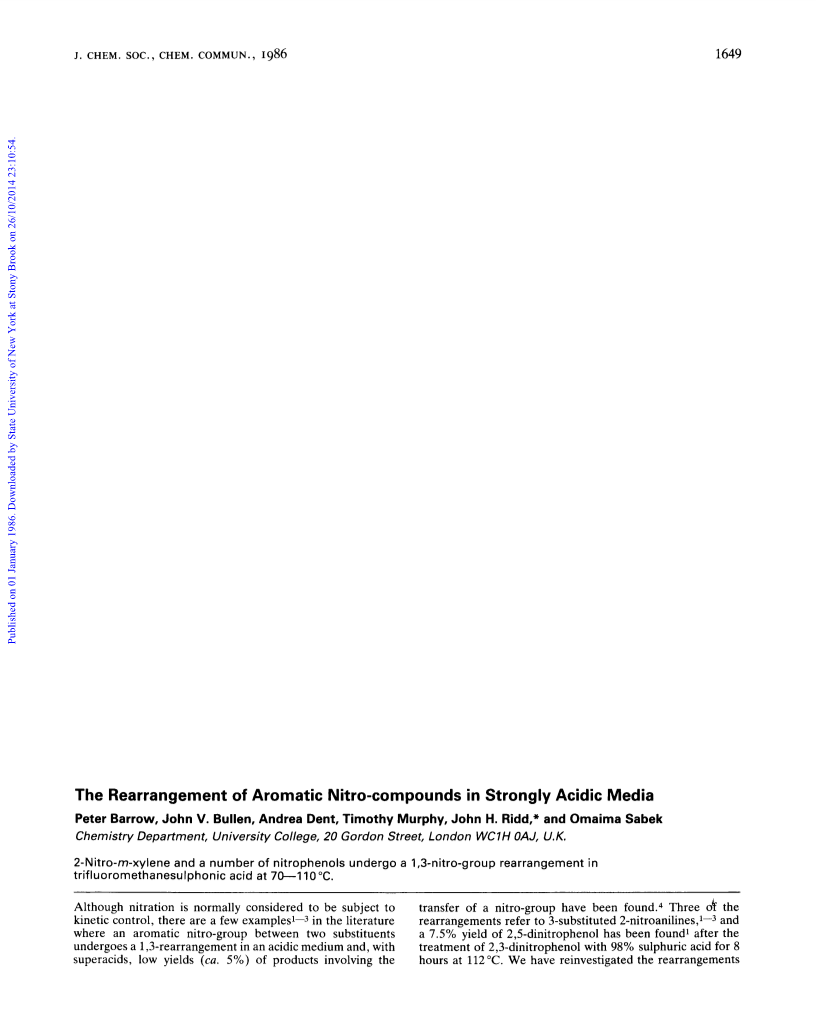 J. CHEM. SOC., CHEM. COMMUN., 1986

1649

Published on 01 January 1986. Downloaded by State University of New York at Stony Brook on 26/10/2014 23:10:54.

The Rearrangement of Aromatic Nitro-compounds in Strongly Acidic Media

Peter Barrow, John V. Bullen, Andrea Dent, Timothy Murphy, John H. Ridd,* and Omaima Sabek

Chemistry Department, University College, 20 Gordon Street, London WC1H 0AJ, U.K.

2-Nitro-m-xylene and a number of nitrophenols undergo a 1,3-nitro-group rearrangement in trifluoromethanesulphonic acid at 70—110 °C.

Although nitration is normally considered to be subject to kinetic control, there are a few examples$^{1-3}$ in the literature where an aromatic nitro-group between two substituents undergoes a 1,3-rearrangement in an acidic medium and, with superacids, low yields (ca. 5%) of products involving the

transfer of a nitro-group have been found.$^4$ Three of the rearrangements refer to 3-substituted 2-nitroanilines,$^{1-3}$ and a 7.5% yield of 2,5-dinitrophenol has been found$^1$ after the treatment of 2,3-dinitrophenol with 98% sulphuric acid for 8 hours at 112 °C. We have reinvestigated the rearrangements